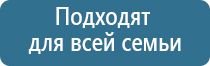 Подходят для всей семьи